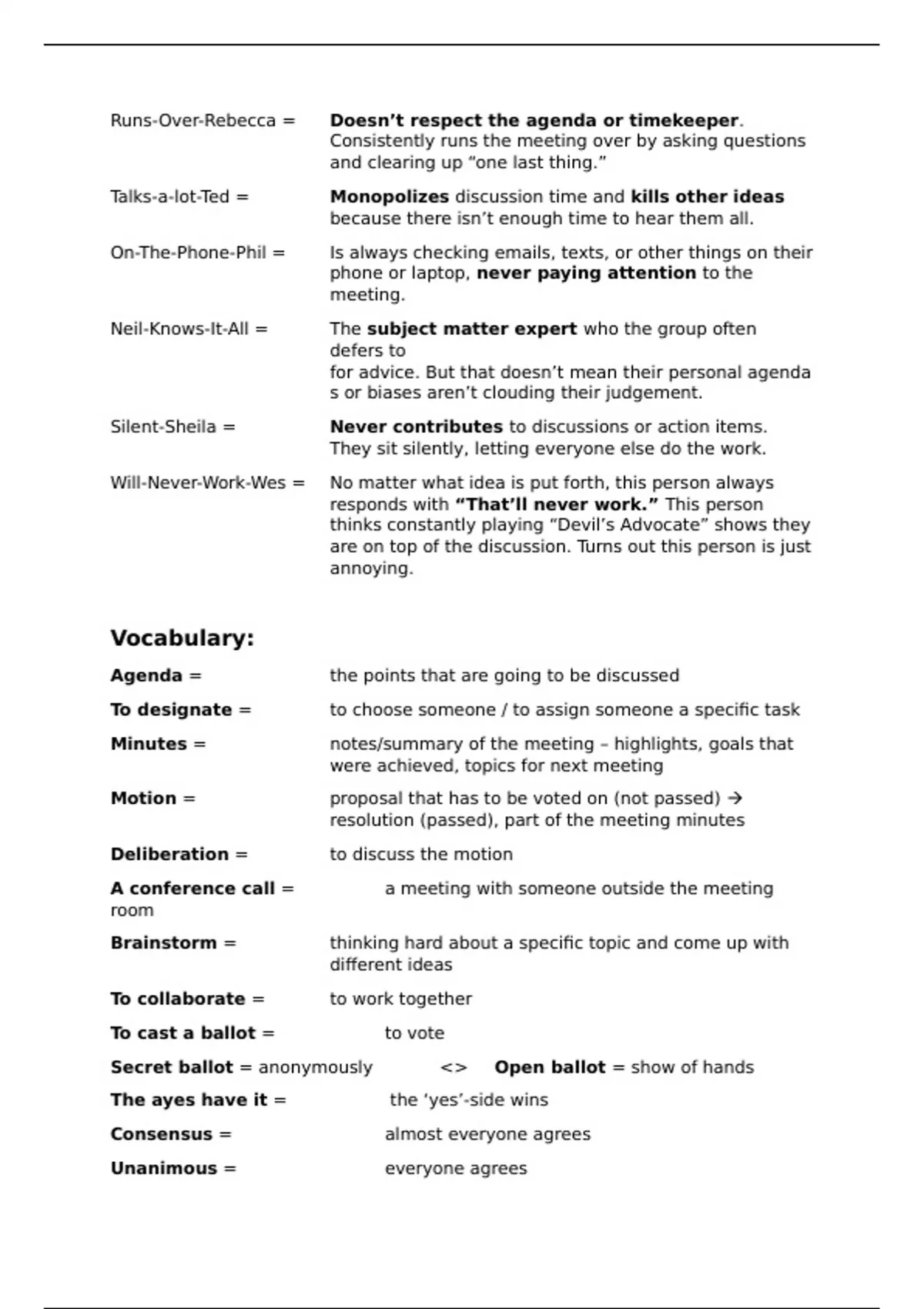 Runs-Over-Rebecca = Doesn't respect the agenda or timekeeper. Consistently runs the meeting over by asking questions and clearing up "one last thing."

Talks-a-lot-Ted = Monopolizes discussion time and kills other ideas because there isn't enough time to hear them all.

On-The-Phone-Phil = Is always checking emails, texts, or other things on their phone or laptop, never paying attention to the meeting.

Neil-Knows-It-All = The subject matter expert who the group often defers to
for advice. But that doesn't mean their personal agenda s or biases aren't clouding their judgement.

Silent-Sheila = Never contributes to discussions or action items. They sit silently, letting everyone else do the work.

Will-Never-Work-Wes = No matter what idea is put forth, this person always responds with "That'll never work." This person thinks constantly playing "Devil's Advocate" shows they are on top of the discussion. Turns out this person is just annoying.

Vocabulary:

Agenda = the points that are going to be discussed

To designate = to choose someone / to assign someone a specific task

Minutes = notes/summary of the meeting – highlights, goals that were achieved, topics for next meeting

Motion = proposal that has to be voted on (not passed) → resolution (passed), part of the meeting minutes

Deliberation = to discuss the motion

A conference call = a meeting with someone outside the meeting room

Brainstorm = thinking hard about a specific topic and come up with different ideas

To collaborate = to work together

To cast a ballot = to vote

Secret ballot = anonymously <> Open ballot = show of hands

The ayes have it = the 'yes'-side wins

Consensus = almost everyone agrees

Unanimous = everyone agrees